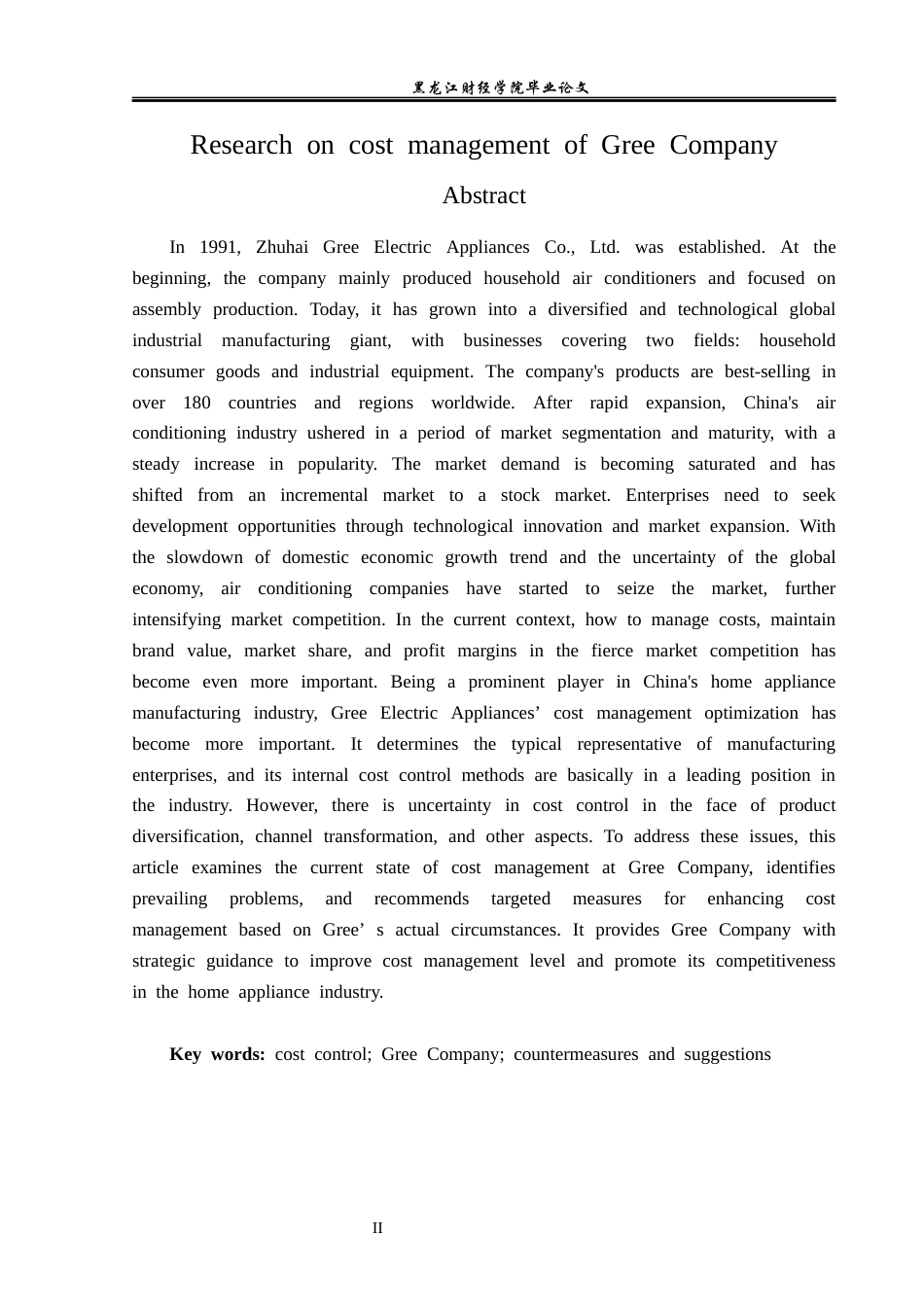 黑龙江财经学院毕业论文

Research on cost management of Gree Company

Abstract

In 1991, Zhuhai Gree Electric Appliances Co., Ltd. was established. At the beginning, the company mainly produced household air conditioners and focused on assembly production. Today, it has grown into a diversified and technological global industrial manufacturing giant, with businesses covering two fields: household consumer goods and industrial equipment. The company's products are best-selling in over 180 countries and regions worldwide. After rapid expansion, China's air conditioning industry ushered in a period of market segmentation and maturity, with a steady increase in popularity. The market demand is becoming saturated and has shifted from an incremental market to a stock market. Enterprises need to seek development opportunities through technological innovation and market expansion. With the slowdown of domestic economic growth trend and the uncertainty of the global economy, air conditioning companies have started to seize the market, further intensifying market competition. In the current context, how to manage costs, maintain brand value, market share, and profit margins in the fierce market competition has become even more important. Being a prominent player in China's home appliance manufacturing industry, Gree Electric Appliances’ cost management optimization has become more important. It determines the typical representative of manufacturing enterprises, and its internal cost control methods are basically in a leading position in the industry. However, there is uncertainty in cost control in the face of product diversification, channel transformation, and other aspects. To address these issues, this article examines the current state of cost management at Gree Company, identifies prevailing problems, and recommends targeted measures for enhancing cost management based on Gree’ s actual circumstances. It provides Gree Company with strategic guidance to improve cost management level and promote its competitiveness in the home appliance industry.

Key words: cost control; Gree Company; countermeasures and suggestions

II